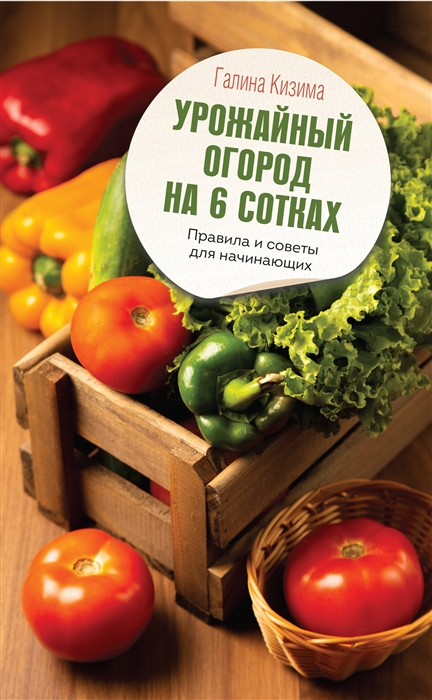 Галина Кизима

УРОЖАЙНЫЙ ОГОРОД НА 6 СОТКАХ

Правила и советы для начинающих